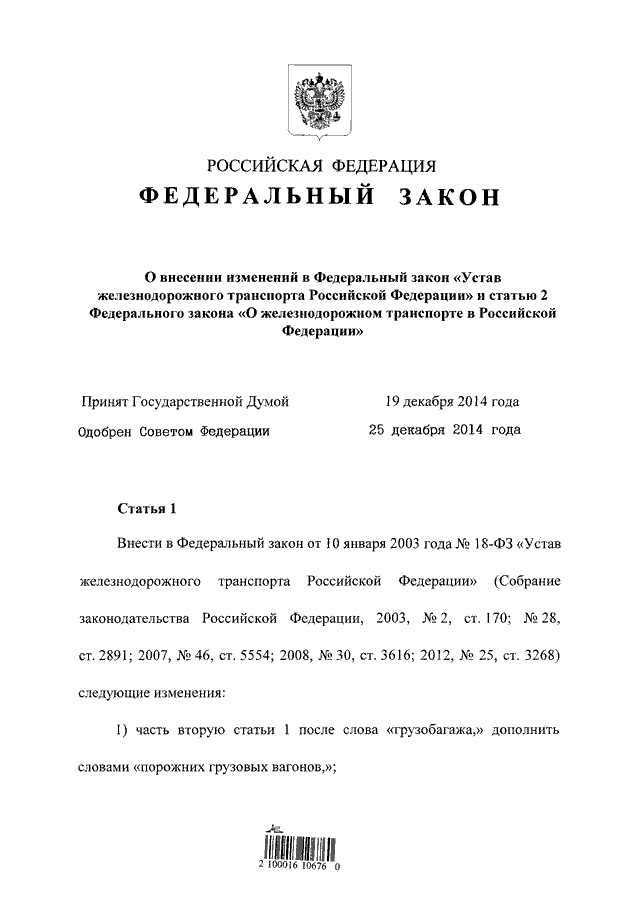 РОССИЙСКАЯ ФЕДЕРАЦИЯ

ФЕДЕРАЛЬНЫЙ ЗАКОН

О внесении изменений в Федеральный закон «Устав железнодорожного транспорта Российской Федерации» и статью 2 Федерального закона «О железнодорожном транспорте в Российской Федерации»

Принят Государственной Думой 19 декабря 2014 года

Одобрен Советом Федерации 25 декабря 2014 года

Статья 1

Внести в Федеральный закон от 10 января 2003 года № 18-ФЗ «Устав железнодорожного транспорта Российской Федерации» (Собрание законодательства Российской Федерации, 2003, № 2, ст. 170; № 28, ст. 2891; 2007, № 46, ст. 5554; 2008, № 30, ст. 3616; 2012, № 25, ст. 3268) следующие изменения:

1) часть вторую статьи 1 после слова «грузобагажа,» дополнить словами «порожних грузовых вагонов,»;

2 100016 10676 0